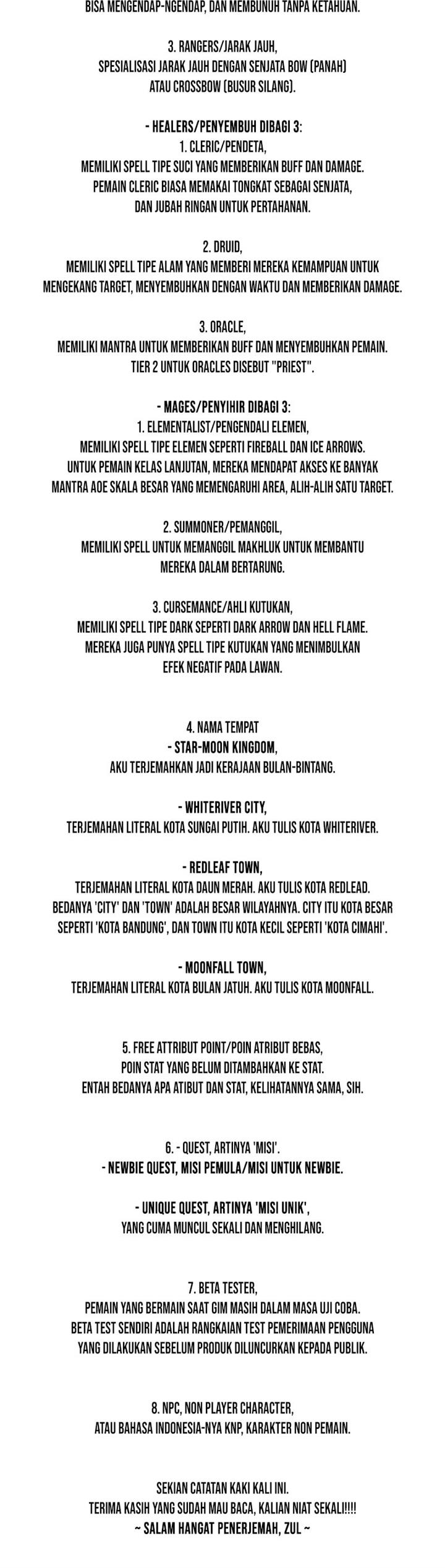 BISA MENGENDAP-NGENDAP, DAN MEMBUNUH TANPA KETAHUAN.

3. RANGERS/JARAK JAUH,
SPESIALISASI JARAK JAUH DENGAN SENJATA BOW (PANAH) ATAU CROSSBOW (BUSUR SILANG).

- HEALERS/PENYEMBUH DIBAGI 3:
1. CLERIC/PENDETA,
MEMILIKI SPELL TIPE SUCI YANG MEMBERIKAN BUFF DAN DAMAGE. PEMAIN CLERIC BIASA MEMAKAI TONGKAT SEBAGAI SENJATA, DAN JUBAH RINGAN UNTUK PERTAHANAN.

2. DRUID,
MEMILIKI SPELL TIPE ALAM YANG MEMBERI MEREKA KEMAMPUAN UNTUK MENGEKANG TARGET, MENYEMBUHKAN DENGAN WAKTU DAN MEMBERIKAN DAMAGE.

3. ORACLE,
MEMILIKI MANTRA UNTUK MEMBERIKAN BUFF DAN MENYEMBUHKAN PEMAIN. TIER 2 UNTUK ORACLES DISEBUT "PRIEST".

- MAGES/PENYIHIR DIBAGI 3:
1. ELEMENTALIST/PENGENDALI ELEMEN,
MEMILIKI SPELL TIPE ELEMEN SEPERTI FIREBALL DAN ICE ARROWS. UNTUK PEMAIN KELAS LANJUTAN, MEREKA MENDAPAT AKSES KE BANYAK MANTRA AOE SKALA BESAR YANG MEMENGARUHI AREA, ALIH-ALIH SATU TARGET.

2. SUMMONER/PEMANGGIL,
MEMILIKI SPELL UNTUK MEMANGGIL MAKHLUK UNTUK MEMBANTU MEREKA DALAM BERTARUNG.

3. CURSEMANCE/AHLI KUTUKAN,
MEMILIKI SPELL TIPE DARK SEPERTI DARK ARROW DAN HELL FLAME. MEREKA JUGA PUNYA SPELL TIPE KUTUKAN YANG MENIMBULKAN EFEK NEGATIF PADA LAWAN.

4. NAMA TEMPAT
- STAR-MOON KINGDOM,
AKU TERJEMAHKAN JADI KERAJAAN BULAN-BINTANG.

- WHITERIVER CITY,
TERJEMAHAN LITERAL KOTA SUNGAI PUTIH. AKU TULIS KOTA WHITERIVER.

- REDLEAF TOWN,
TERJEMAHAN LITERAL KOTA DAUN MERAH. AKU TULIS KOTA REDLEAD. BEDANYA 'CITY' DAN 'TOWN' ADALAH BESAR WILAYAHNYA. CITY ITU KOTA BESAR SEPERTI 'KOTA BANDUNG', DAN TOWN ITU KOTA KECIL SEPERTI 'KOTA CIMAHI'.

- MOONFALL TOWN,
TERJEMAHAN LITERAL KOTA BULAN JATUH. AKU TULIS KOTA MOONFALL.

5. FREE ATTRIBUT POINT/POIN ATRIBUT BEBAS,
POIN STAT YANG BELUM DITAMBAHKAN KE STAT.
ENTAH BEDANYA APA ATIBUT DAN STAT, KELIHATANNYA SAMA, SIH.

6. - QUEST, ARTINYA 'MISI'.
- NEWBIE QUEST, MISI PEMULA/MISI UNTUK NEWBIE.

- UNIQUE QUEST, ARTINYA 'MISI UNIK',
YANG CUMA MUNCUL SEKALI DAN MENGHILANG.

7. BETA TESTER,
PEMAIN YANG BERMAIN SAAT GIM MASIH DALAM MASA UJI COBA. BETA TEST SENDIRI ADALAH RANGKAIAN TEST PEMERIMAAN PENGGUNA YANG DILAKUKAN SEBELUM PRODUK DILUNCURKAN KEPADA PUBLIK.

8. NPC, NON PLAYER CHARACTER,
ATAU BAHASA INDONESIA-NYA KNP, KARAKTER NON PEMAIN.

SEKIAN CATATAN KAKI KALI INI.
TERIMA KASIH YANG SUDAH MAU BACA, KALIAN NIAT SEKALI!!!!
~ SALAM HANGAT PENERJEMAH, ZUL ~